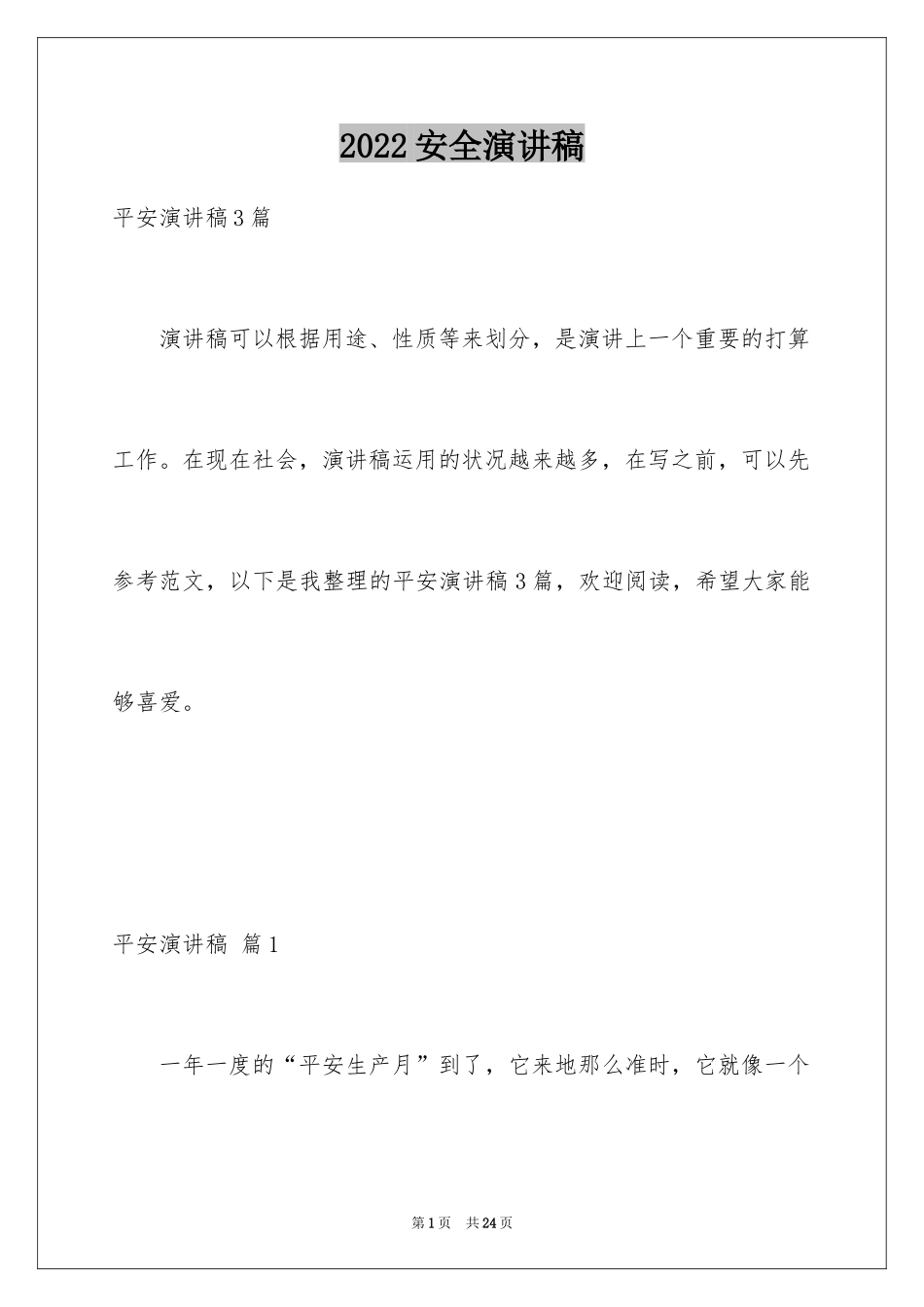 2022 安全演讲稿

平安演讲稿 3 篇

演讲稿可以根据用途、性质等来划分，是演讲上一个重要的打算工作。在现在社会，演讲稿运用的状况越来越多，在写之前，可以先参考范文，以下是我整理的平安演讲稿 3 篇，欢迎阅读，希望大家能够喜爱。

平安演讲稿 篇 1

一年一度的“平安生产月”到了，它来地那么准时，它就像一个

第 1 页 共 24 页